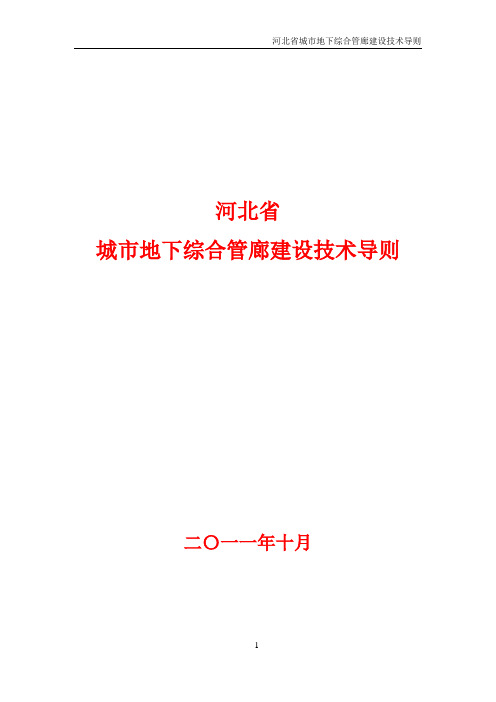 河北省城市地下综合管廊建设技术导则

河北省
城市地下综合管廊建设技术导则

二〇一一年十月

1